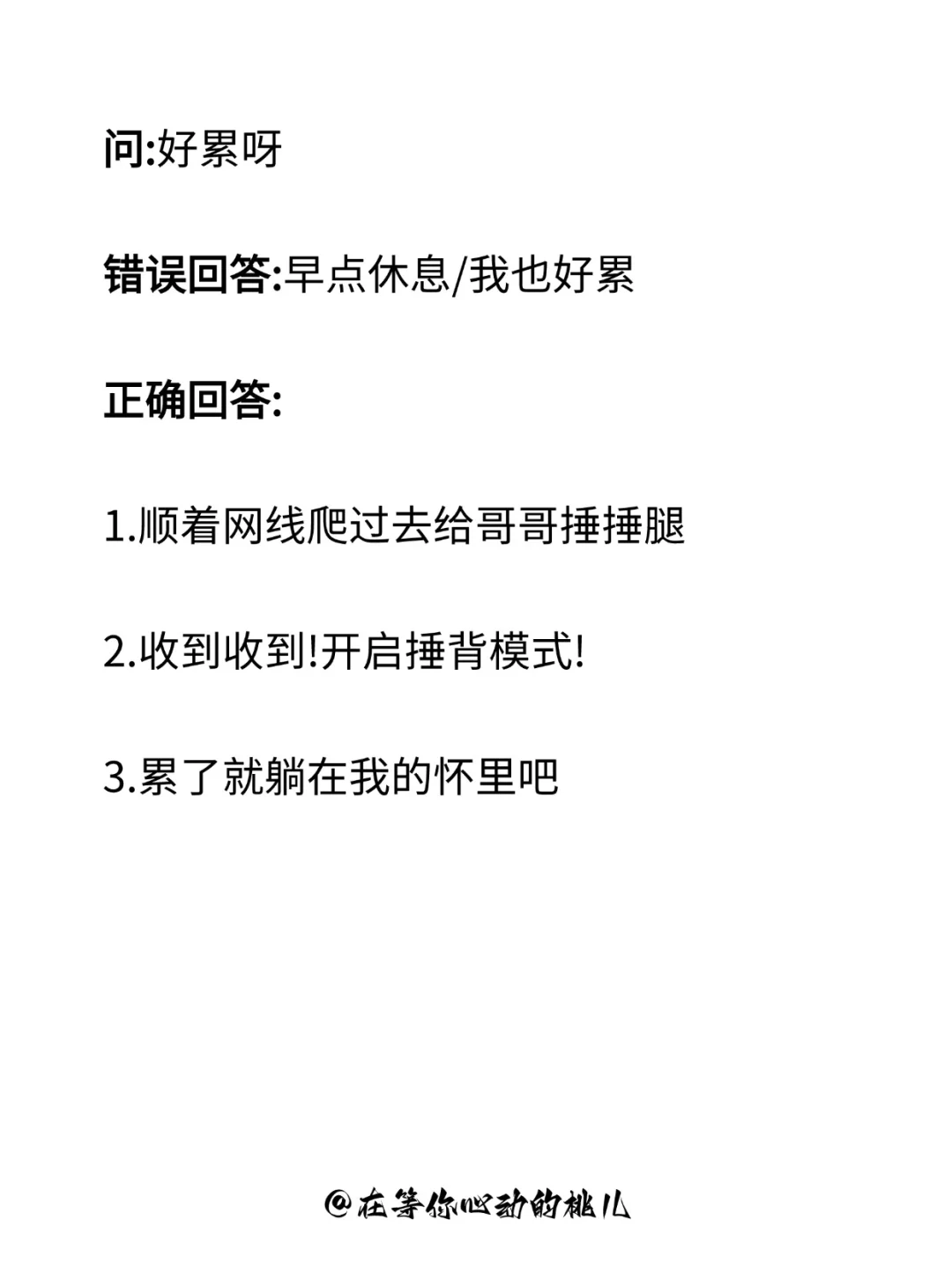 问:好累呀

错误回答:早点休息/我也好累

正确回答:

1.顺着网线爬过去给哥哥捶捶腿

2.收到收到!开启捶背模式!

3.累了就躺在我的怀里吧

@在等你心动的桃儿